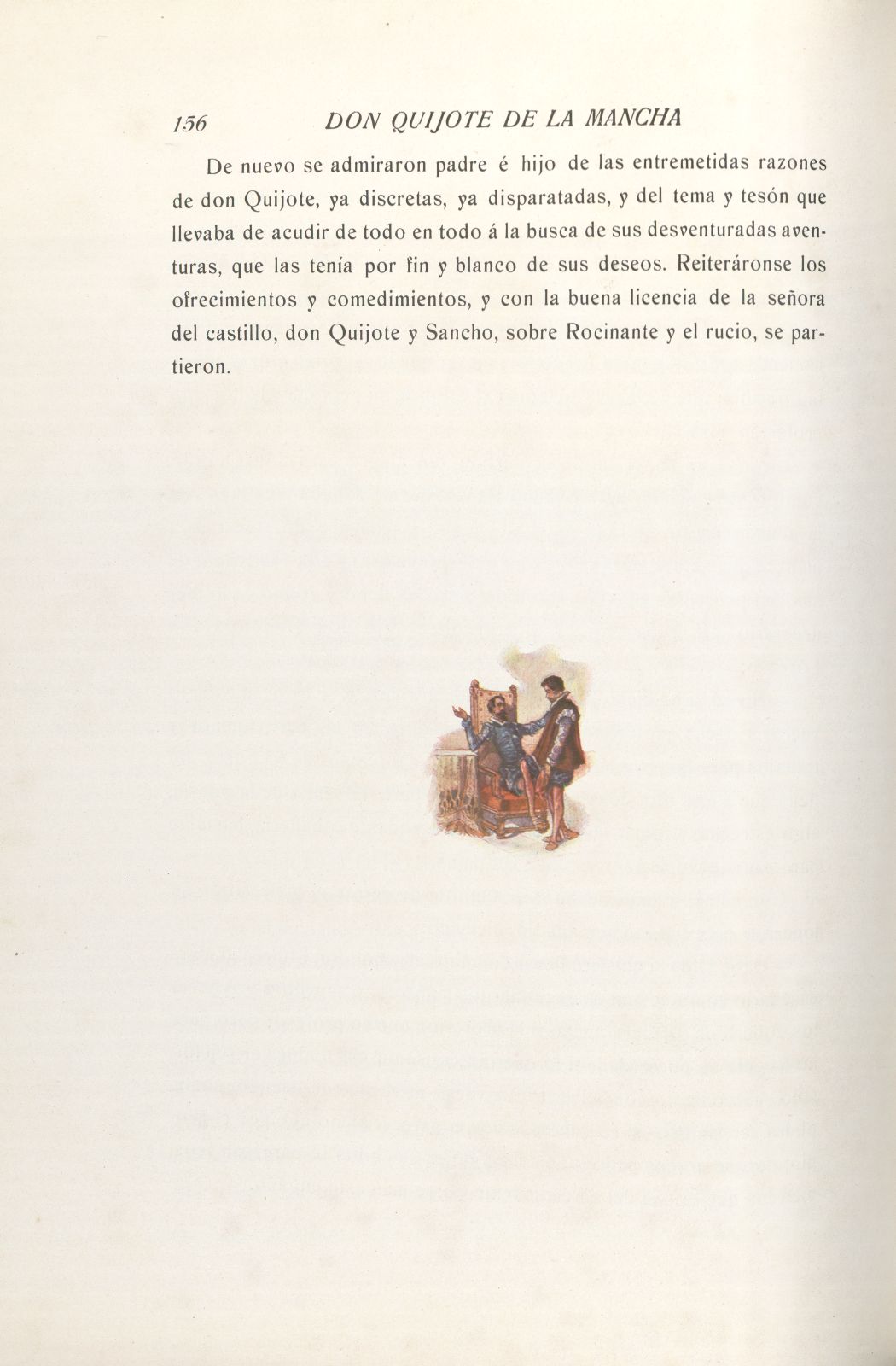 156 DON QUIJOTE DE LA MANCHA

De nuevo se admiraron padre é hijo de las entremetidas razones de don Quijote, ya discretas, ya disparatadas, y del tema y tesón que llevaba de acudir de todo en todo á la busca de sus desventuradas aventuras, que las tenía por fin y blanco de sus deseos. Reiteráronse los ofrecimientos y comedimientos, y con la buena licencia de la señora del castillo, don Quijote y Sancho, sobre Rocinante y el rucio, se partieron.